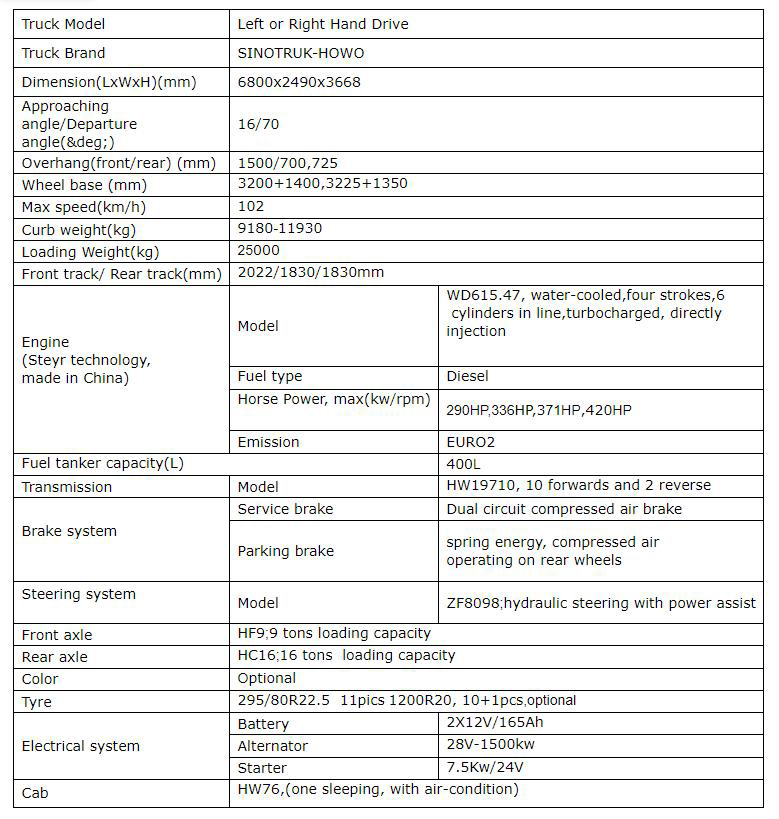 | Truck Model | Left or Right Hand Drive | |
|---|---|---|
| Truck Brand | SINOTRUK-HOWO | |
| Dimension(LxWxH)(mm) | 6800x2490x3668 | |
| Approaching angle/Departure angle(&deg;) | 16/70 | |
| Overhang(front/rear) (mm) | 1500/700,725 | |
| Wheel base (mm) | 3200+1400,3225+1350 | |
| Max speed(km/h) | 102 | |
| Curb weight(kg) | 9180-11930 | |
| Loading Weight(kg) | 25000 | |
| Front track/ Rear track(mm) | 2022/1830/1830mm | |
| Engine (Steyr technology, made in China) | Model | WD615.47, water-cooled,four strokes,6 cylinders in line,turbocharged, directly injection |
| | Fuel type | Diesel |
| | Horse Power, max(kw/rpm) | 290HP,336HP,371HP,420HP |
| | Emission | EURO2 |
| Fuel tanker capacity(L) | | 400L |
| Transmission | Model | HW19710, 10 forwards and 2 reverse |
| Brake system | Service brake | Dual circuit compressed air brake |
| | Parking brake | spring energy, compressed air operating on rear wheels |
| Steering system | Model | ZF8098;hydraulic steering with power assist |
| Front axle | HF9;9 tons loading capacity | |
| Rear axle | HC16;16 tons loading capacity | |
| Color | Optional | |
| Tyre | 295/80R22.5 11pics 1200R20, 10+1pcs,optional | |
| Electrical system | Battery | 2X12V/165Ah |
| | Alternator | 28V-1500kw |
| | Starter | 7.5Kw/24V |
| Cab | HW76,(one sleeping, with air-condition) | |